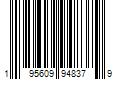 1 95609 94837 9